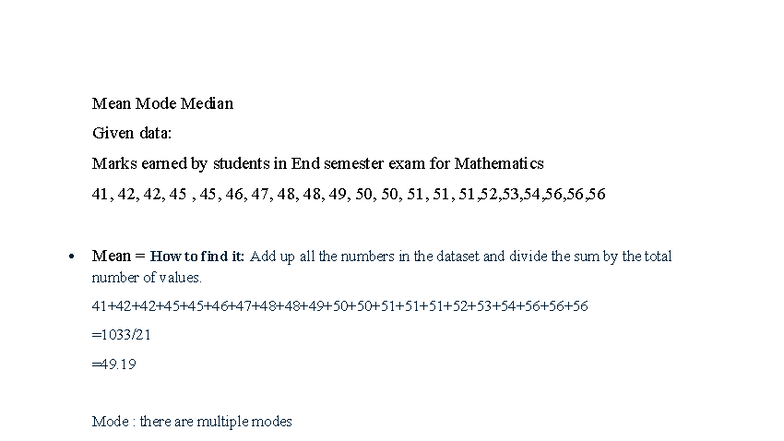 Mean Mode Median

Given data:

Marks earned by students in End semester exam for Mathematics

41, 42, 42, 45 , 45, 46, 47, 48, 48, 49, 50, 50, 51, 51, 51,52,53,54,56,56,56

• Mean = How to find it: Add up all the numbers in the dataset and divide the sum by the total number of values.

41+42+42+45+45+46+47+48+48+49+50+50+51+51+51+52+53+54+56+56+56

=1033/21

=49.19

Mode : there are multiple modes